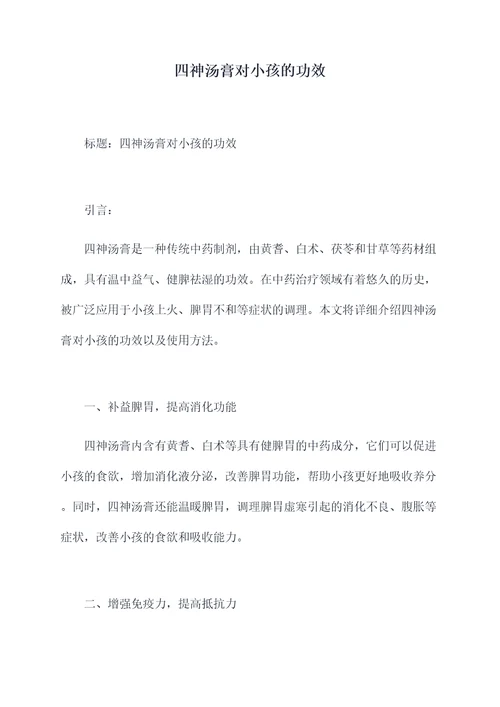 四神汤膏对小孩的功效

标题：四神汤膏对小孩的功效

引言：

四神汤膏是一种传统中药制剂，由黄耆、白术、茯苓和甘草等药材组成，具有温中益气、健脾祛湿的功效。在中药治疗领域有着悠久的历史，被广泛应用于小孩上火、脾胃不和等症状的调理。本文将详细介绍四神汤膏对小孩的功效以及使用方法。

一、补益脾胃，提高消化功能

四神汤膏内含有黄耆、白术等具有健脾胃的中药成分，它们可以促进小孩的食欲，增加消化液分泌，改善脾胃功能，帮助小孩更好地吸收养分。同时，四神汤膏还能温暖脾胃，调理脾胃虚寒引起的消化不良、腹胀等症状，改善小孩的食欲和吸收能力。

二、增强免疫力，提高抵抗力